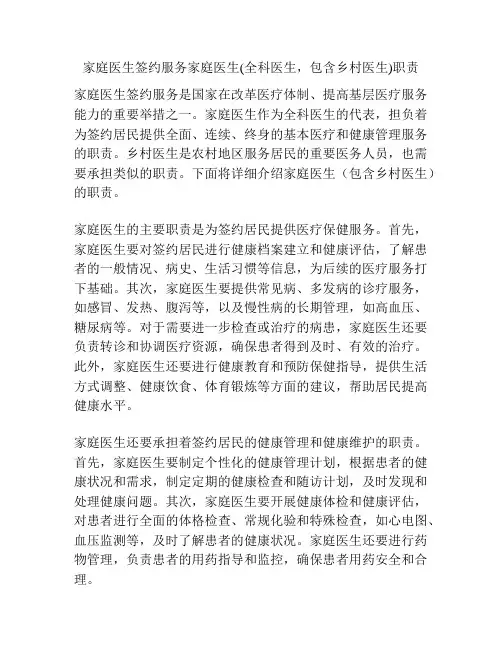 家庭医生签约服务家庭医生(全科医生，包含乡村医生)职责

家庭医生签约服务是国家在改革医疗体制、提高基层医疗服务能力的重要举措之一。家庭医生作为全科医生的代表，担负着为签约居民提供全面、连续、终身的基本医疗和健康管理服务的职责。乡村医生是农村地区服务居民的重要医务人员，也需要承担类似的职责。下面将详细介绍家庭医生（包含乡村医生）的职责。

家庭医生的主要职责是为签约居民提供医疗保健服务。首先，家庭医生要对签约居民进行健康档案建立和健康评估，了解患者的一般情况、病史、生活习惯等信息，为后续的医疗服务打下基础。其次，家庭医生要提供常见病、多发病的诊疗服务，如感冒、发热、腹泻等，以及慢性病的长期管理，如高血压、糖尿病等。对于需要进一步检查或治疗的病患，家庭医生还要负责转诊和协调医疗资源，确保患者得到及时、有效的治疗。此外，家庭医生还要进行健康教育和预防保健指导，提供生活方式调整、健康饮食、体育锻炼等方面的建议，帮助居民提高健康水平。

家庭医生还要承担着签约居民的健康管理和健康维护的职责。首先，家庭医生要制定个性化的健康管理计划，根据患者的健康状况和需求，制定定期的健康检查和随访计划，及时发现和处理健康问题。其次，家庭医生要开展健康体检和健康评估，对患者进行全面的体格检查、常规化验和特殊检查，如心电图、血压监测等，及时了解患者的健康状况。家庭医生还要进行药物管理，负责患者的用药指导和监控，确保患者用药安全和合理。